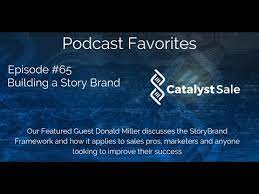 Podcast Favorites

Episode #65
Building a Story Brand

Catalyst Sale

Our Featured Guest Donald Miller discusses the StoryBrand Framework and how it applies to sales pros, marketers and anyone looking to improve their success